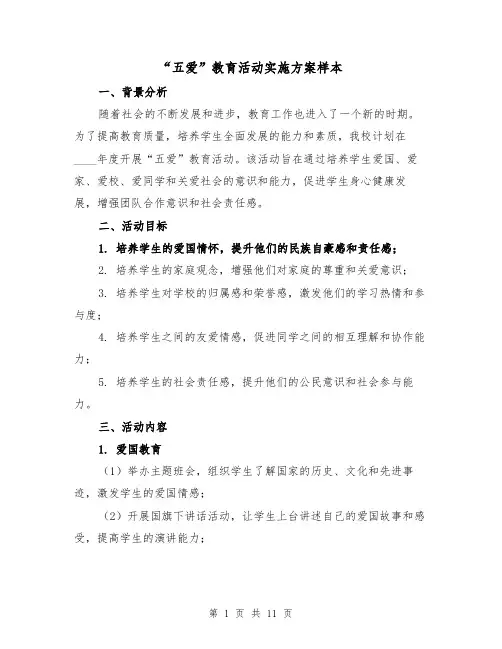 “五爱”教育活动实施方案样本

一、背景分析

随着社会的不断发展和进步，教育工作也进入了一个新的时期。为了提高教育质量，培养学生全面发展的能力和素质，我校计划在____年度开展“五爱”教育活动。该活动旨在通过培养学生爱国、爱家、爱校、爱同学和关爱社会的意识和能力，促进学生身心健康发展，增强团队合作意识和社会责任感。

二、活动目标

1. 培养学生的爱国情怀，提升他们的民族自豪感和责任感；

2. 培养学生的家庭观念，增强他们对家庭的尊重和关爱意识；

3. 培养学生对学校的归属感和荣誉感，激发他们的学习热情和参与度；

4. 培养学生之间的友爱情感，促进同学之间的相互理解和协作能力；

5. 培养学生的社会责任感，提升他们的公民意识和社会参与能力。

三、活动内容

1. 爱国教育

（1）举办主题班会，组织学生了解国家的历史、文化和先进事迹，激发学生的爱国情感；

（2）开展国旗下讲话活动，让学生上台讲述自己的爱国故事和感受，提高学生的演讲能力；

第 1 页 共 11 页